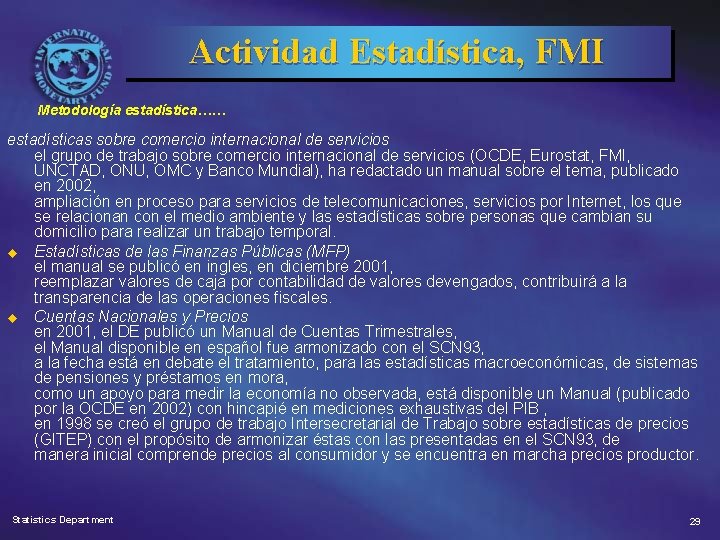 INTERNATIONAL MONETARY FUND

Actividad Estadística, FMI

Metodología estadística……

estadísticas sobre comercio internacional de servicios
el grupo de trabajo sobre comercio internacional de servicios (OCDE, Eurostat, FMI, UNCTAD, ONU, OMC y Banco Mundial), ha redactado un manual sobre el tema, publicado en 2002,
ampliación en proceso para servicios de telecomunicaciones, servicios por Internet, los que se relacionan con el medio ambiente y las estadísticas sobre personas que cambian su domicilio para realizar un trabajo temporal.

Estadísticas de las Finanzas Públicas (MFP)
el manual se publicó en ingles, en diciembre 2001,
reemplazar valores de caja por contabilidad de valores devengados, contribuirá a la transparencia de las operaciones fiscales.

Cuentas Nacionales y Precios
en 2001, el DE publicó un Manual de Cuentas Trimestrales,
el Manual disponible en español fue armonizado con el SCN93,
a la fecha está en debate el tratamiento, para las estadísticas macroeconómicas, de sistemas de pensiones y préstamos en mora,
como un apoyo para medir la economía no observada, está disponible un Manual (publicado por la OCDE en 2002) con hincapié en mediciones exhaustivas del PIB ,
en 1998 se creó el grupo de trabajo Intersecretarial de Trabajo sobre estadísticas de precios (GITEP) con el propósito de armonizar éstas con las presentadas en el SCN93, de manera inicial comprende precios al consumidor y se encuentra en marcha precios productor.

Statistics Department

29